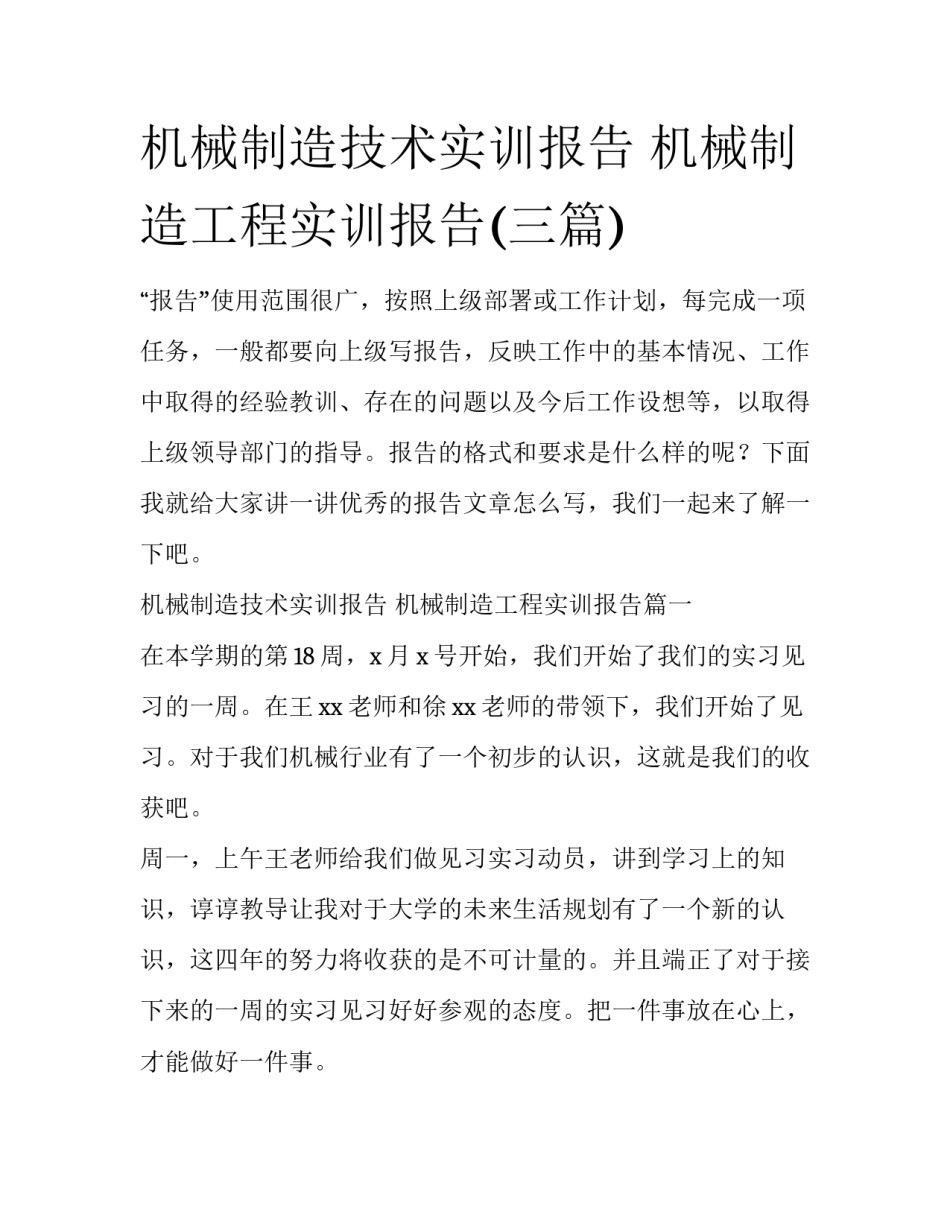 机械制造技术实训报告 机械制造工程实训报告(三篇)

“报告”使用范围很广，按照上级部署或工作计划，每完成一项任务，一般都要向上级写报告，反映工作中的基本情况、工作中取得的经验教训、存在的问题以及今后工作设想等，以取得上级领导部门的指导。报告的格式和要求是什么样的呢？下面我就给大家讲一讲优秀的报告文章怎么写，我们一起来了解一下吧。

机械制造技术实训报告 机械制造工程实训报告篇一

在本学期的第18周，x月x号开始，我们开始了我们的实习见习的一周。在王xx老师和徐xx老师的带领下，我们开始了见习。对于我们机械行业有了一个初步的认识，这就是我们的收获吧。

周一，上午王老师给我们做见习实习动员，讲到学习上的知识，谆谆教导让我对于大学的未来生活规划有了一个新的认识，这四年的努力将收获的是不可计量的。并且端正了对于接下来的一周的实习见习好好参观的态度。把一件事放在心上，才能做好一件事。